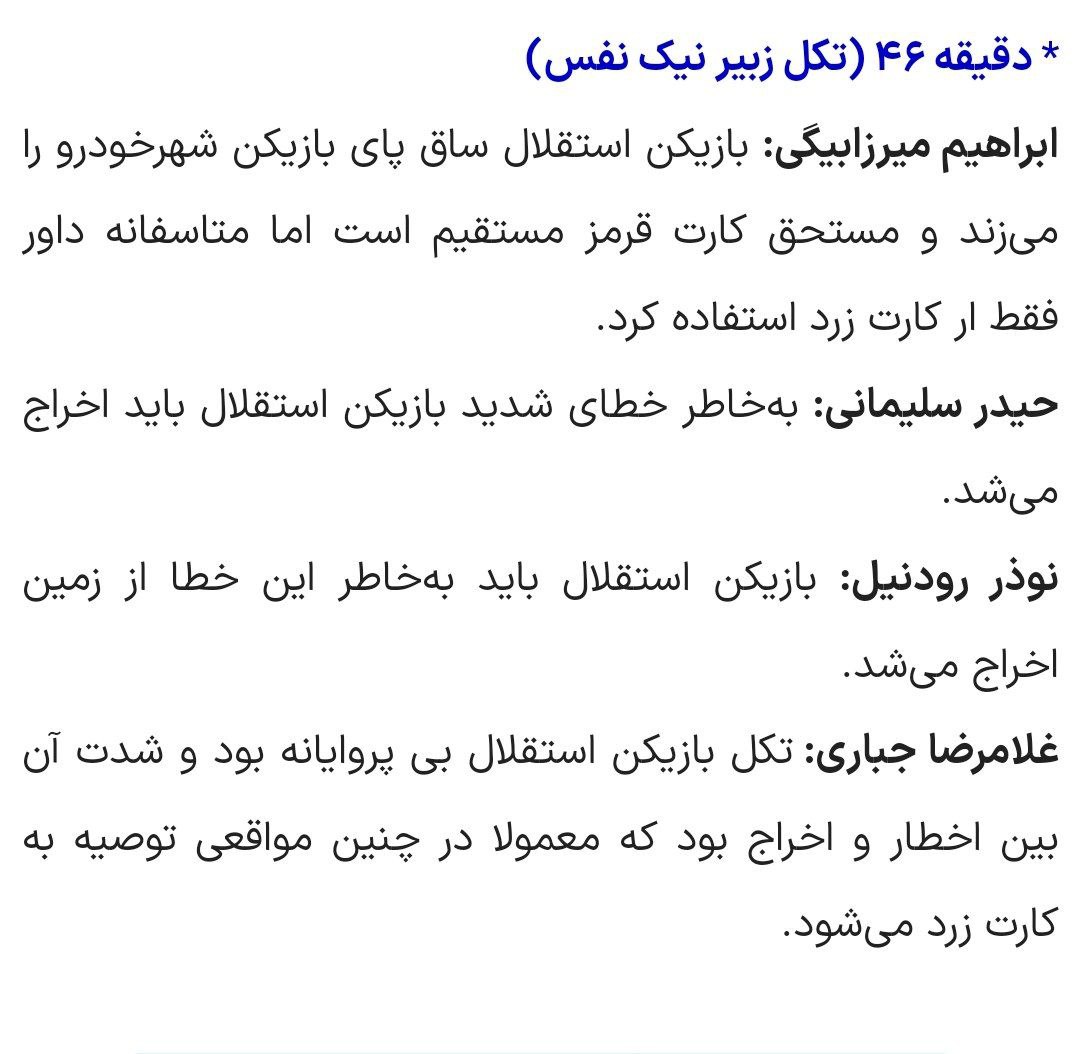 * دقیقه ۴۶ (تکل زبیر نیک نفس)

ابراهیم میرزابیگی: بازیکن استقلال ساق پای بازیکن شهرخودرو را می‌زند و مستحق کارت قرمز مستقیم است اما متاسفانه داور فقط ار کارت زرد استفاده کرد.

حیدر سلیمانی: به‌خاطر خطای شدید بازیکن استقلال باید اخراج می‌شد.

نوذر رودنیل: بازیکن استقلال باید به‌خاطر این خطا از زمین اخراج می‌شد.

غلامرضا جباری: تکل بازیکن استقلال بی پروایانه بود و شدت آن بین اخطار و اخراج بود که معمولا در چنین مواقعی توصیه به کارت زرد می‌شود.